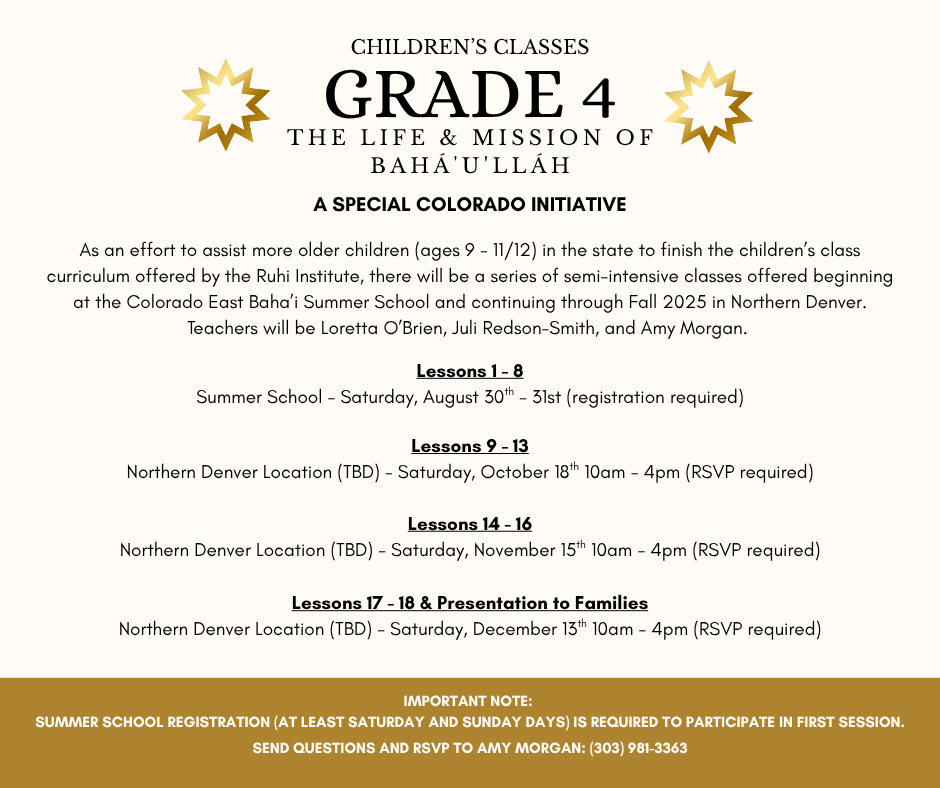 CHILDREN'S CLASSES
GRADE 4
THE LIFE & MISSION OF BAHÁ'U'LLÁH

A SPECIAL COLORADO INITIATIVE

As an effort to assist more older children (ages 9 - 11/12) in the state to finish the children's class curriculum offered by the Ruhi Institute, there will be a series of semi-intensive classes offered beginning at the Colorado East Baha'i Summer School and continuing through Fall 2025 in Northern Denver. Teachers will be Loretta O'Brien, Juli Redson-Smith, and Amy Morgan.

Lessons 1 - 8
Summer School - Saturday, August 30$^{th}$ - 31st (registration required)

Lessons 9 - 13
Northern Denver Location (TBD) - Saturday, October 18$^{th}$ 10am - 4pm (RSVP required)

Lessons 14 - 16
Northern Denver Location (TBD) - Saturday, November 15$^{th}$ 10am - 4pm (RSVP required)

Lessons 17 - 18 & Presentation to Families
Northern Denver Location (TBD) - Saturday, December 13$^{th}$ 10am - 4pm (RSVP required)

IMPORTANT NOTE:
SUMMER SCHOOL REGISTRATION (AT LEAST SATURDAY AND SUNDAY DAYS) IS REQUIRED TO PARTICIPATE IN FIRST SESSION.
SEND QUESTIONS AND RSVP TO AMY MORGAN: (303) 981-3363